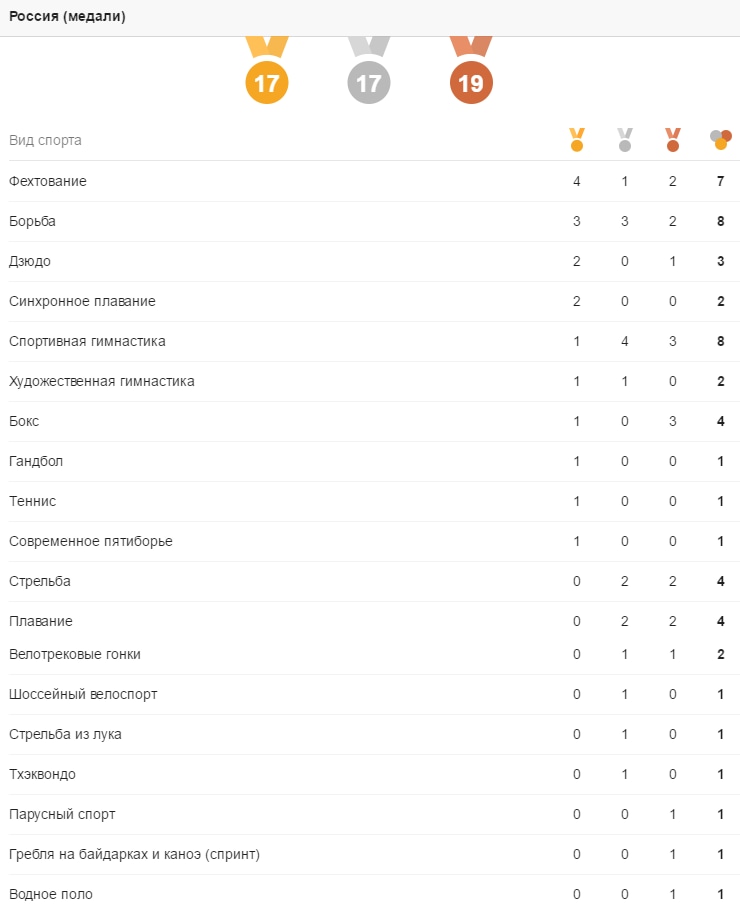 Россия (медали)

17 17 19

| Вид спорта | | | | |
|---|---|---|---|---|
| Фехтование | 4 | 1 | 2 | 7 |
| Борьба | 3 | 3 | 2 | 8 |
| Дзюдо | 2 | 0 | 1 | 3 |
| Синхронное плавание | 2 | 0 | 0 | 2 |
| Спортивная гимнастика | 1 | 4 | 3 | 8 |
| Художественная гимнастика | 1 | 1 | 0 | 2 |
| Бокс | 1 | 0 | 3 | 4 |
| Гандбол | 1 | 0 | 0 | 1 |
| Теннис | 1 | 0 | 0 | 1 |
| Современное пятиборье | 1 | 0 | 0 | 1 |
| Стрельба | 0 | 2 | 2 | 4 |
| Плавание | 0 | 2 | 2 | 4 |
| Велотрековые гонки | 0 | 1 | 1 | 2 |
| Шоссейный велоспорт | 0 | 1 | 0 | 1 |
| Стрельба из лука | 0 | 1 | 0 | 1 |
| Тхэквондо | 0 | 1 | 0 | 1 |
| Парусный спорт | 0 | 0 | 1 | 1 |
| Гребля на байдарках и каноэ (спринт) | 0 | 0 | 1 | 1 |
| Водное поло | 0 | 0 | 1 | 1 |